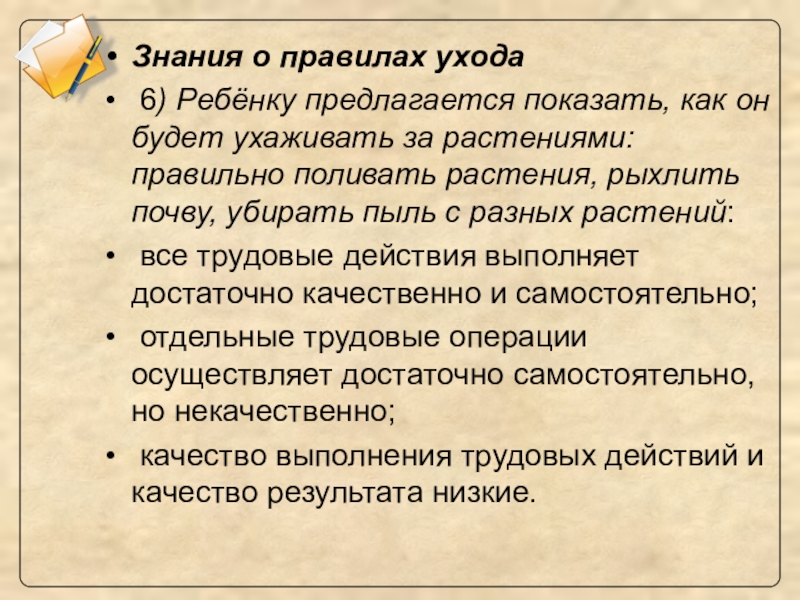 • Знания о правилах ухода

• 6) Ребёнку предлагается показать, как он будет ухаживать за растениями: правильно поливать растения, рыхлить почву, убирать пыль с разных растений:

• все трудовые действия выполняет достаточно качественно и самостоятельно;

• отдельные трудовые операции осуществляет достаточно самостоятельно, но некачественно;

• качество выполнения трудовых действий и качество результата низкие.